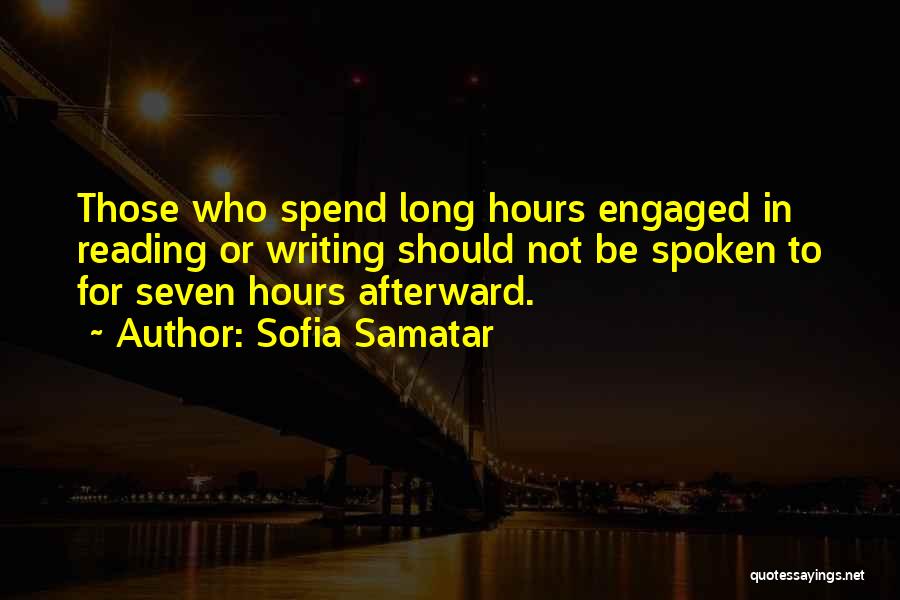 Those who spend long hours engaged in reading or writing should not be spoken to for seven hours afterward.
~ Author: Sofia Samatar

quotessayings.net